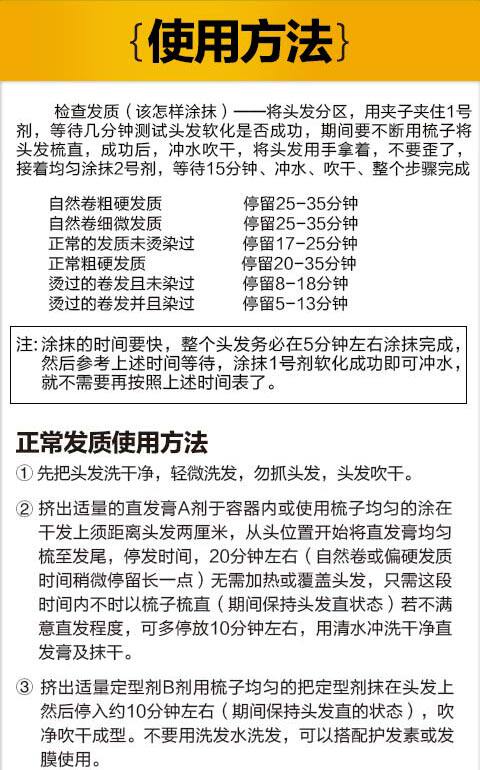 {使用方法}

检查发质（该怎样涂抹）——将头发分区，用夹子夹住1号剂，等待几分钟测试头发软化是否成功，期间要不断用梳子将头发梳直，成功后，冲水吹干，将头发用手拿着，不要歪了，接着均匀涂抹2号剂，等待15分钟、冲水、吹干、整个步骤完成

自然卷粗硬发质 停留25-35分钟
自然卷细微发质 停留25-35分钟
正常的发质未烫染过 停留17-25分钟
正常粗硬发质 停留20-35分钟
烫过的卷发且未染过 停留8-18分钟
烫过的卷发并且染过 停留5-13分钟

注:涂抹的时间要快，整个头发务必在5分钟左右涂抹完成，然后参考上述时间等待，涂抹1号剂软化成功即可冲水，就不需要再按照上述时间表了。

正常发质使用方法

① 先把头发洗干净，轻微洗发，勿抓头发，头发吹干。

② 挤出适量的直发膏A剂于容器内或使用梳子均匀的涂在干发上须距离头发两厘米，从头位置开始将直发膏均匀梳至发尾，停发时间，20分钟左右（自然卷或偏硬发质时间稍微停留长一点）无需加热或覆盖头发，只需这段时间内不时以梳子梳直（期间保持头发直状态）若不满意直发程度，可多停放10分钟左右，用清水冲洗干净直发膏及抹干。

③ 挤出适量定型剂B剂用梳子均匀的把定型剂抹在头发上然后停入约10分钟左右（期间保持头发直的状态），吹净吹干成型。不要用洗发水洗发，可以搭配护发素或发膜使用。